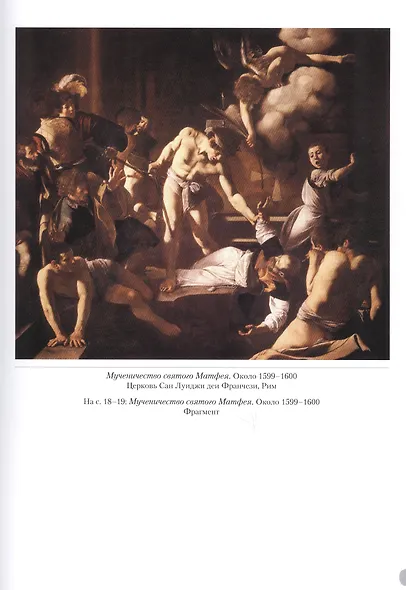 Мученичество святого Матфея. Около 1599–1600
Церковь Сан Луиджи деи Франчези, Рим

На с. 18–19: Мученичество святого Матфея. Около 1599–1600
Фрагмент